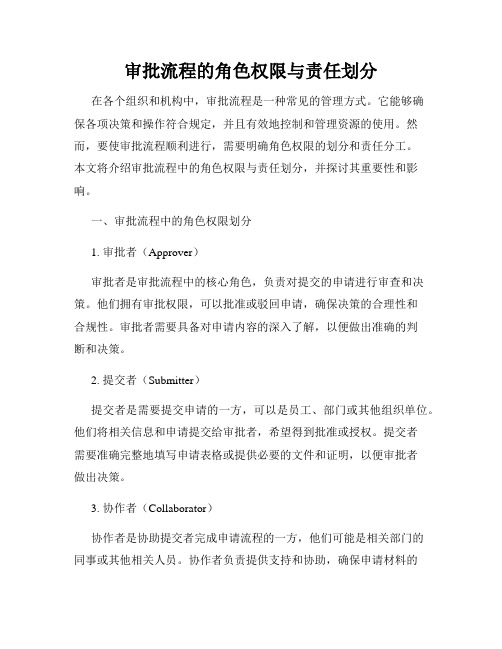 审批流程的角色权限与责任划分

在各个组织和机构中，审批流程是一种常见的管理方式。它能够确保各项决策和操作符合规定，并且有效地控制和管理资源的使用。然而，要使审批流程顺利进行，需要明确角色权限的划分和责任分工。本文将介绍审批流程中的角色权限与责任划分，并探讨其重要性和影响。

一、审批流程中的角色权限划分

1. 审批者（Approver）

审批者是审批流程中的核心角色，负责对提交的申请进行审查和决策。他们拥有审批权限，可以批准或驳回申请，确保决策的合理性和合规性。审批者需要具备对申请内容的深入了解，以便做出准确的判断和决策。

2. 提交者（Submitter）

提交者是需要提交申请的一方，可以是员工、部门或其他组织单位。他们将相关信息和申请提交给审批者，希望得到批准或授权。提交者需要准确完整地填写申请表格或提供必要的文件和证明，以便审批者做出决策。

3. 协作者（Collaborator）

协作者是协助提交者完成申请流程的一方，他们可能是相关部门的同事或其他相关人员。协作者负责提供支持和协助，确保申请材料的